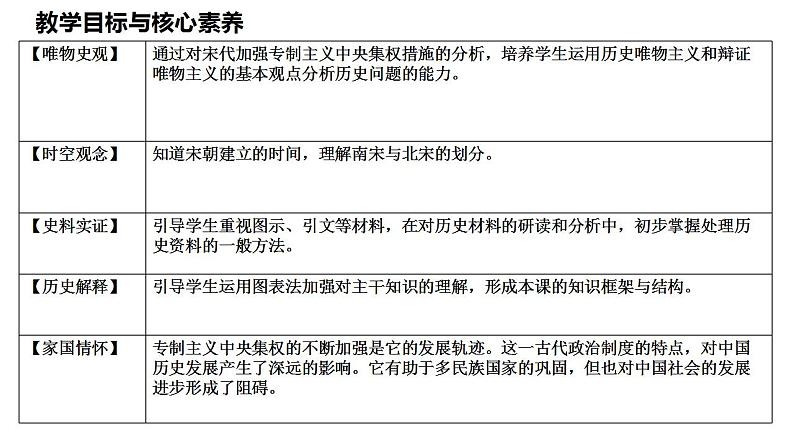 教学目标与核心素养

| 【唯物史观】 | 通过对宋代加强专制主义中央集权措施的分析，培养学生运用历史唯物主义和辩证唯物主义的基本观点分析历史问题的能力。 |
|---|---|
| 【时空观念】 | 知道宋朝建立的时间，理解南宋与北宋的划分。 |
| 【史料实证】 | 引导学生重视图示、引文等材料，在对历史材料的研读和分析中，初步掌握处理历史资料的一般方法。 |
| 【历史解释】 | 引导学生运用图表法加强对主干知识的理解，形成本课的知识框架与结构。 |
| 【家国情怀】 | 专制主义中央集权的不断加强是它的发展轨迹。这一古代政治制度的特点，对中国历史发展产生了深远的影响。它有助于多民族国家的巩固，但也对中国社会的发展进步形成了阻碍。 |